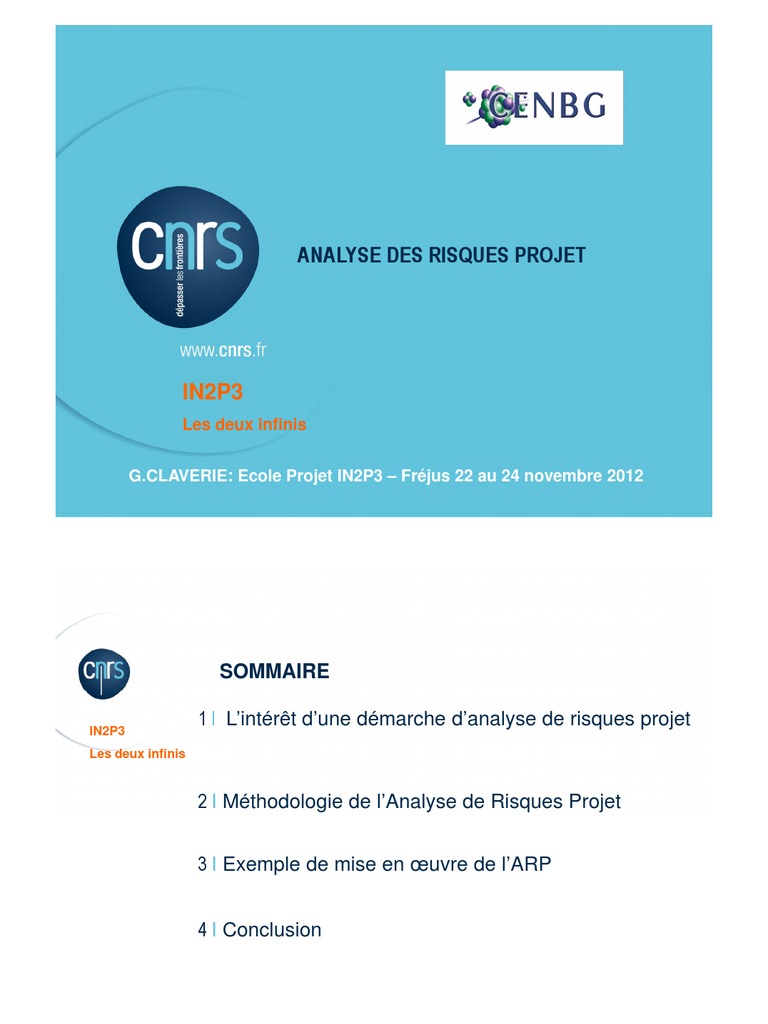 CENBG

cnrs
dépasser les frontières

ANALYSE DES RISQUES PROJET

www.cnrs.fr

IN2P3
Les deux infinis

G.CLAVERIE: Ecole Projet IN2P3 – Fréjus 22 au 24 novembre 2012

cnrs

IN2P3
Les deux infinis

SOMMAIRE

1 | L'intérêt d'une démarche d'analyse de risques projet

2 | Méthodologie de l'Analyse de Risques Projet

3 | Exemple de mise en œuvre de l'ARP

4 | Conclusion